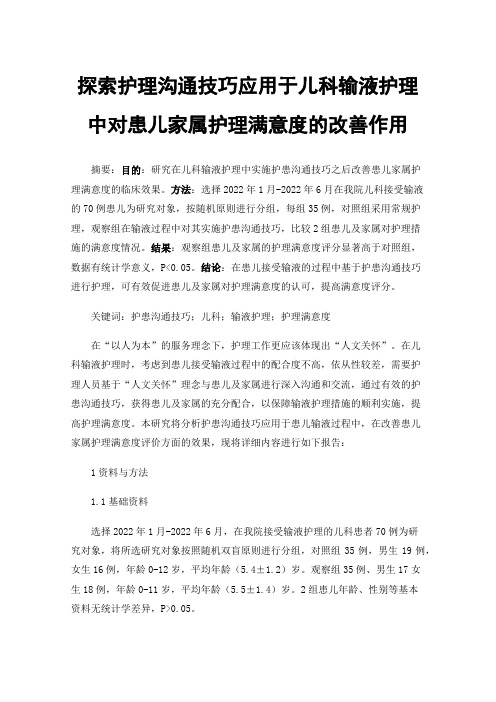 探索护理沟通技巧应用于儿科输液护理中对患儿家属护理满意度的改善作用

摘要：目的：研究在儿科输液护理中实施护患沟通技巧之后改善患儿家属护理满意度的临床效果。方法：选择 2022 年 1 月-2022 年 6 月在我院儿科接受输液的 70 例患儿为研究对象，按随机原则进行分组，每组 35 例，对照组采用常规护理，观察组在输液过程中对其实施护患沟通技巧，比较 2 组患儿及家属对护理措施的满意度情况。结果：观察组患儿及家属的护理满意度评分显著高于对照组，数据有统计学意义，P<0.05。结论：在患儿接受输液的过程中基于护患沟通技巧进行护理，可有效促进患儿及家属对护理满意度的认可，提高满意度评分。

关键词：护患沟通技巧；儿科；输液护理；护理满意度

在“以人为本”的服务理念下，护理工作更应该体现出“人文关怀”。在儿科输液护理时，考虑到患儿接受输液过程中的配合度不高，依从性较差，需要护理人员基于“人文关怀”理念与患儿及家属进行深入沟通和交流，通过有效的护患沟通技巧，获得患儿及家属的充分配合，以保障输液护理措施的顺利实施，提高护理满意度。本研究将分析护患沟通技巧应用于患儿输液过程中，在改善患儿家属护理满意度评价方面的效果，现将详细内容进行如下报告：

1 资料与方法

1.1 基础资料

选择 2022 年 1 月-2022 年 6 月，在我院接受输液护理的儿科患者 70 例为研究对象，将所选研究对象按照随机双盲原则进行分组，对照组 35 例，男生 19 例，女生 16 例，年龄 0-12 岁，平均年龄（5.4±1.2）岁。观察组 35 例、男生 17 女生 18 例，年龄 0-11 岁，平均年龄（5.5±1.4）岁。2 组患儿年龄、性别等基本资料无统计学差异，P>0.05。